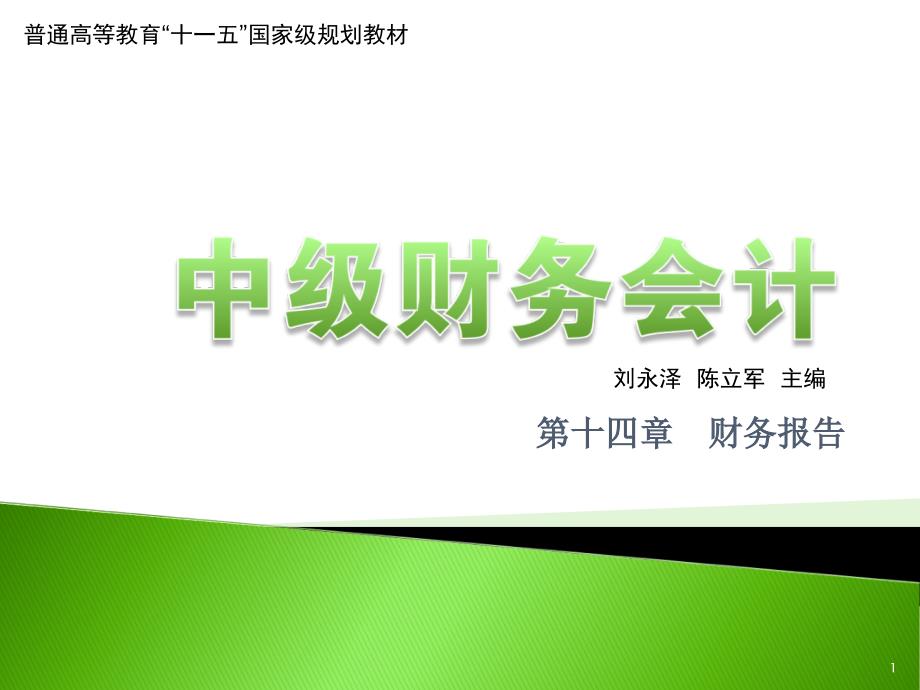 普通高等教育“十一五”国家级规划教材

中级财务会计

刘永泽 陈立军 主编

第十四章 财务报告

1